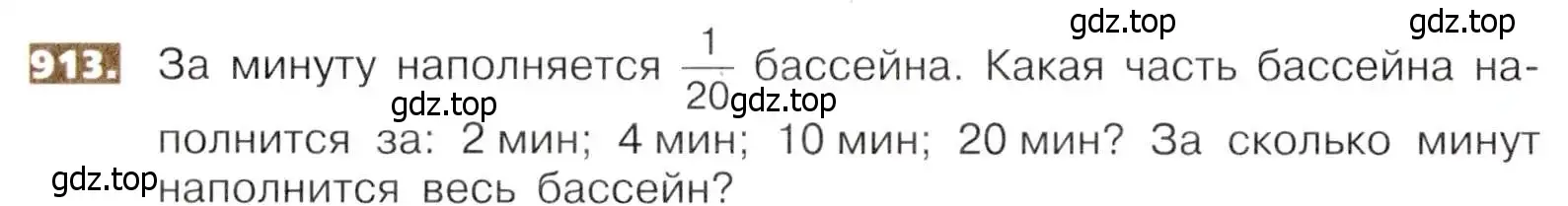 gdz.top gdz.top

913. За минуту наполняется $\frac{1}{20}$ бассейна. Какая часть бассейна наполнится за: 2 мин; 4 мин; 10 мин; 20 мин? За сколько минут наполнится весь бассейн?

gdz.top gdz.top gdz.top